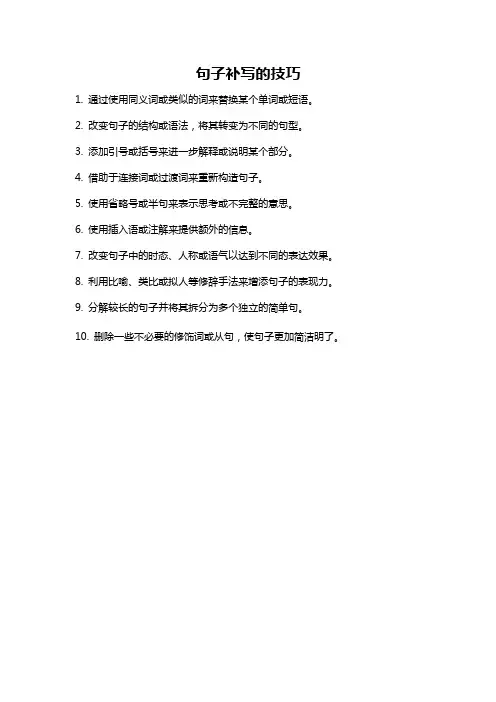 句子补写的技巧

1. 通过使用同义词或类似的词来替换某个单词或短语。

2. 改变句子的结构或语法，将其转变为不同的句型。

3. 添加引号或括号来进一步解释或说明某个部分。

4. 借助于连接词或过渡词来重新构造句子。

5. 使用省略号或半句来表示思考或不完整的意思。

6. 使用插入语或注解来提供额外的信息。

7. 改变句子中的时态、人称或语气以达到不同的表达效果。

8. 利用比喻、类比或拟人等修辞手法来增添句子的表现力。

9. 分解较长的句子并将其拆分为多个独立的简单句。

10. 删除一些不必要的修饰词或从句，使句子更加简洁明了。